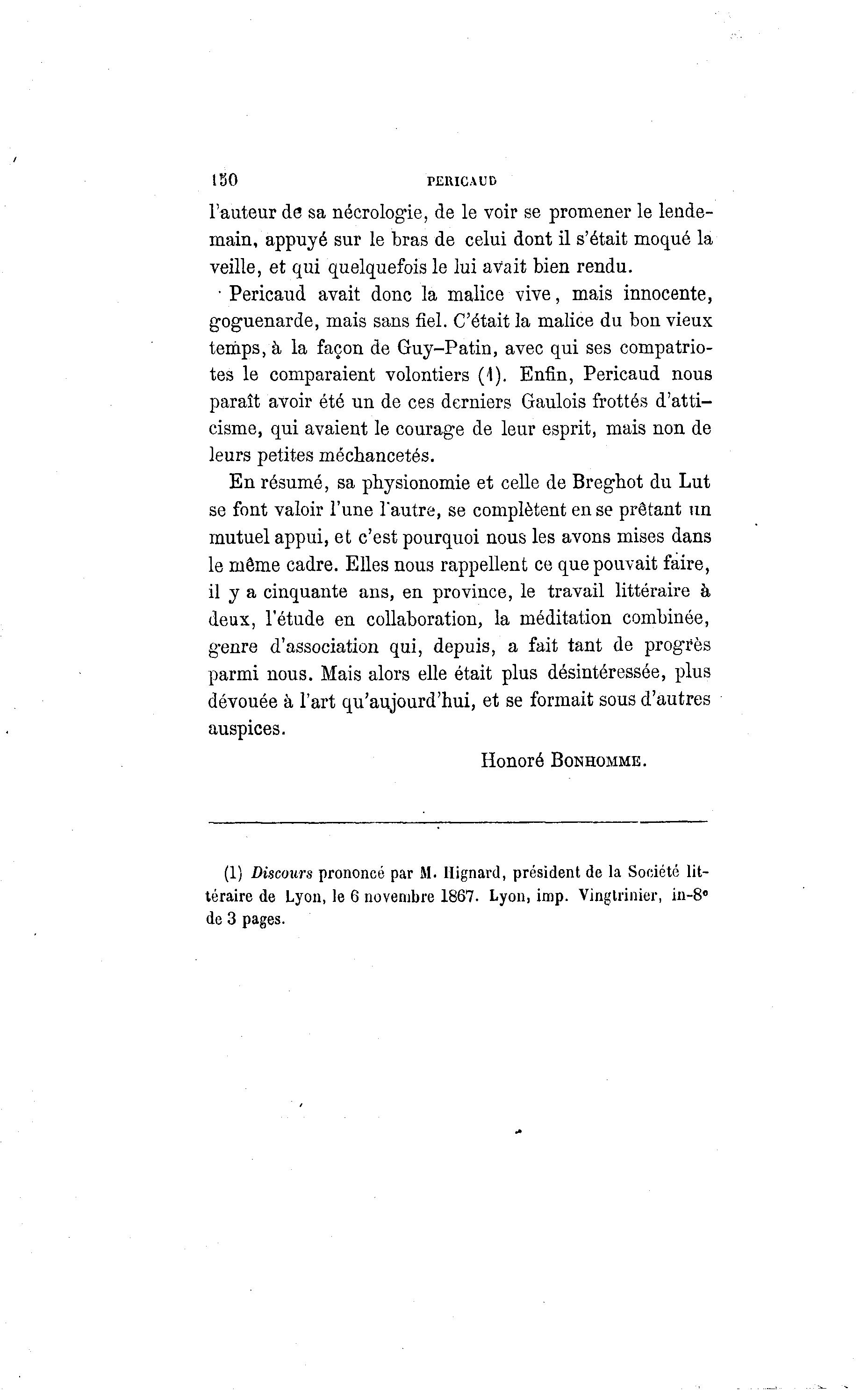 150 PERICAUD

l'auteur de sa nécrologie, de le voir se promener le lendemain, appuyé sur le bras de celui dont il s'était moqué la veille, et qui quelquefois le lui avait bien rendu.

Pericaud avait donc la malice vive, mais innocente, goguenarde, mais sans fiel. C'était la malice du bon vieux temps, à la façon de Guy-Patin, avec qui ses compatriotes le comparaient volontiers (1). Enfin, Pericaud nous paraît avoir été un de ces derniers Gaulois frottés d'atticisme, qui avaient le courage de leur esprit, mais non de leurs petites méchancetés.

En résumé, sa physionomie et celle de Breghot du Lut se font valoir l'une l'autre, se complètent en se prêtant un mutuel appui, et c'est pourquoi nous les avons mises dans le même cadre. Elles nous rappellent ce que pouvait faire, il y a cinquante ans, en province, le travail littéraire à deux, l'étude en collaboration, la méditation combinée, genre d'association qui, depuis, a fait tant de progrès parmi nous. Mais alors elle était plus désintéressée, plus dévouée à l'art qu'aujourd'hui, et se formait sous d'autres auspices.

Honoré BONHOMME.

(1) Discours prononcé par M. Hignard, président de la Société littéraire de Lyon, le 6 novembre 1867. Lyon, imp. Vingtrinier, in-8° de 3 pages.